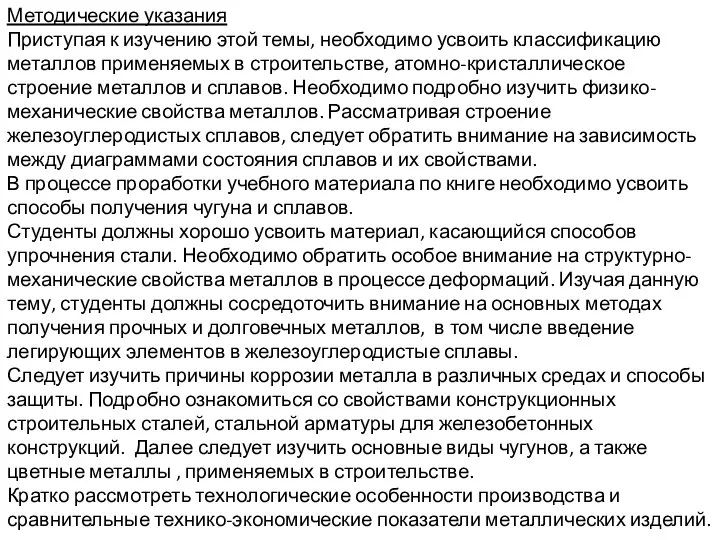 Методические указания
Приступая к изучению этой темы, необходимо усвоить классификацию металлов применяемых в строительстве, атомно-кристаллическое строение металлов и сплавов. Необходимо подробно изучить физико-механические свойства металлов. Рассматривая строение железоуглеродистых сплавов, следует обратить внимание на зависимость между диаграммами состояния сплавов и их свойствами.
В процессе проработки учебного материала по книге необходимо усвоить способы получения чугуна и сплавов.
Студенты должны хорошо усвоить материал, касающийся способов упрочнения стали. Необходимо обратить особое внимание на структурно-механические свойства металлов в процессе деформаций. Изучая данную тему, студенты должны сосредоточить внимание на основных методах получения прочных и долговечных металлов, в том числе введение легирующих элементов в железоуглеродистые сплавы.
Следует изучить причины коррозии металла в различных средах и способы защиты. Подробно ознакомиться со свойствами конструкционных строительных сталей, стальной арматуры для железобетонных конструкций. Далее следует изучить основные виды чугунов, а также цветные металлы , применяемых в строительстве.
Кратко рассмотреть технологические особенности производства и сравнительные технико-экономические показатели металлических изделий.